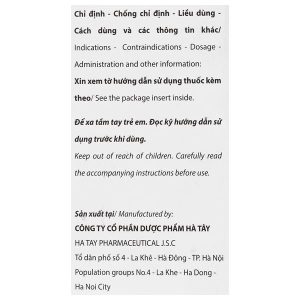 Chỉ định - Chống chỉ định - Liều dùng - Cách dùng và các thông tin khác/ Indications - Contraindications - Dosage - Administration and other information:
Xin xem tờ hướng dẫn sử dụng thuốc kèm theo/ See the package insert inside.

Để xa tầm tay trẻ em. Đọc kỹ hướng dẫn sử dụng trước khi dùng.
Keep out of reach of children. Carefully read the accompanying instructions before use.

Sản xuất tại/ Manufactured by:
CÔNG TY CỔ PHẦN DƯỢC PHẨM HÀ TÂY
HA TAY PHARMACEUTICAL J.S.C
Tổ dân phố số 4 - La Khê - Hà Đông - TP. Hà Nội
Population groups No.4 - La Khe - Ha Dong - Ha Noi City